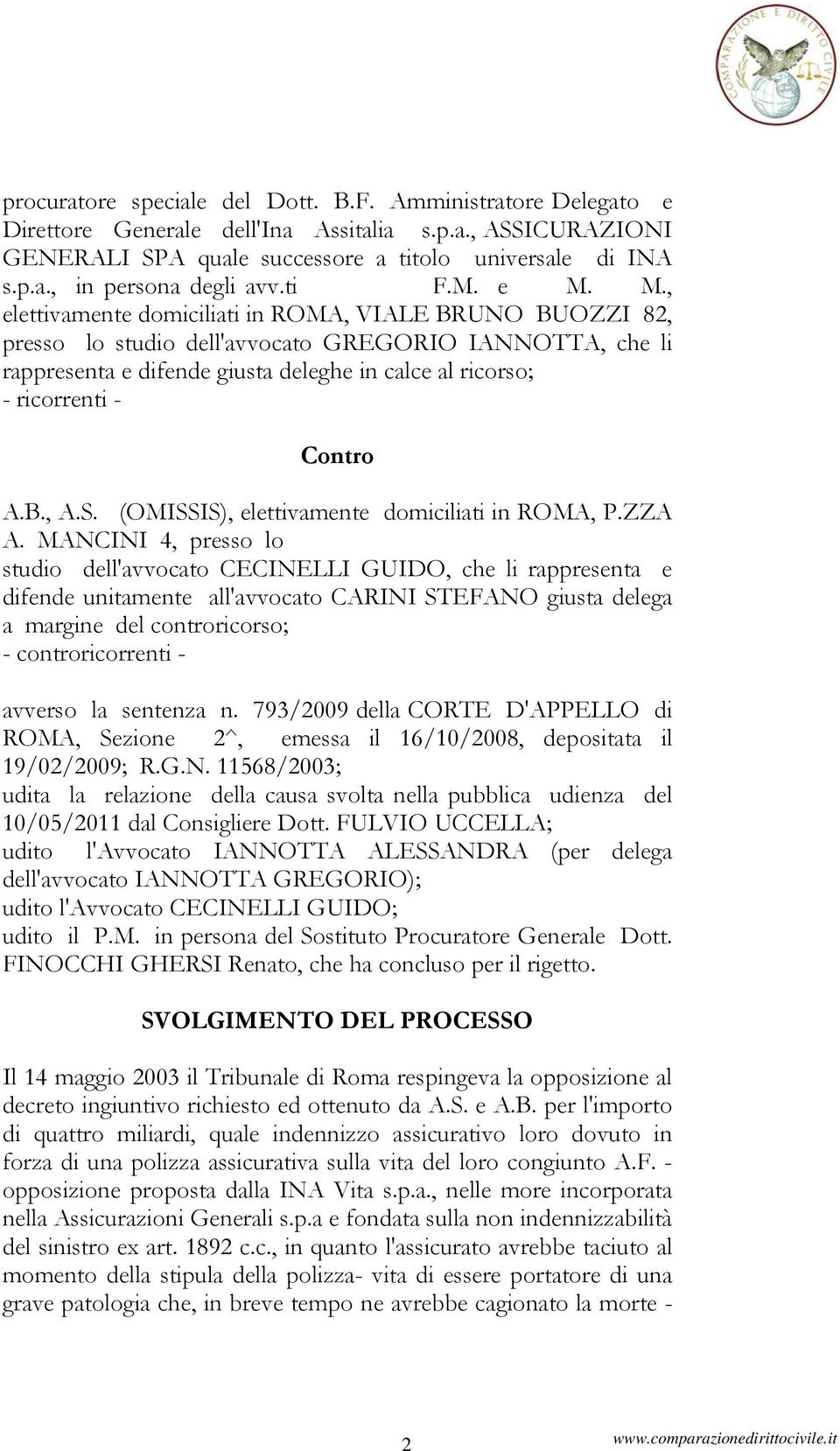 COMPARAZIONE E DIRITTO CIVILE

procuratore speciale del Dott. B.F. Amministratore Delegato e Direttore Generale dell'Ina Assitalia s.p.a., ASSICURAZIONI GENERALI SPA quale successore a titolo universale di INA s.p.a., in persona degli avv.ti F.M. e M. M., elettivamente domiciliati in ROMA, VIALE BRUNO BUOZZI 82, presso lo studio dell'avvocato GREGORIO IANNOTTA, che li rappresenta e difende giusta deleghe in calce al ricorso;
- ricorrenti -

Contro

A.B., A.S. (OMISSIS), elettivamente domiciliati in ROMA, P.ZZA A. MANCINI 4, presso lo studio dell'avvocato CECINELLI GUIDO, che li rappresenta e difende unitamente all'avvocato CARINI STEFANO giusta delega a margine del controricorso;
- controricorrenti -

avverso la sentenza n. 793/2009 della CORTE D'APPELLO di ROMA, Sezione 2^, emessa il 16/10/2008, depositata il 19/02/2009; R.G.N. 11568/2003;
udita la relazione della causa svolta nella pubblica udienza del 10/05/2011 dal Consigliere Dott. FULVIO UCCELLA;
udito l'Avvocato IANNOTTA ALESSANDRA (per delega dell'avvocato IANNOTTA GREGORIO);
udito l'Avvocato CECINELLI GUIDO;
udito il P.M. in persona del Sostituto Procuratore Generale Dott. FINOCCHI GHERSI Renato, che ha concluso per il rigetto.

SVOLGIMENTO DEL PROCESSO

Il 14 maggio 2003 il Tribunale di Roma respingeva la opposizione al decreto ingiuntivo richiesto ed ottenuto da A.S. e A.B. per l'importo di quattro miliardi, quale indennizzo assicurativo loro dovuto in forza di una polizza assicurativa sulla vita del loro congiunto A.F. - opposizione proposta dalla INA Vita s.p.a., nelle more incorporata nella Assicurazioni Generali s.p.a e fondata sulla non indennizzabilità del sinistro ex art. 1892 c.c., in quanto l'assicurato avrebbe taciuto al momento della stipula della polizza- vita di essere portatore di una grave patologia che, in breve tempo ne avrebbe cagionato la morte -

2 www.comparazionedirittocivile.it